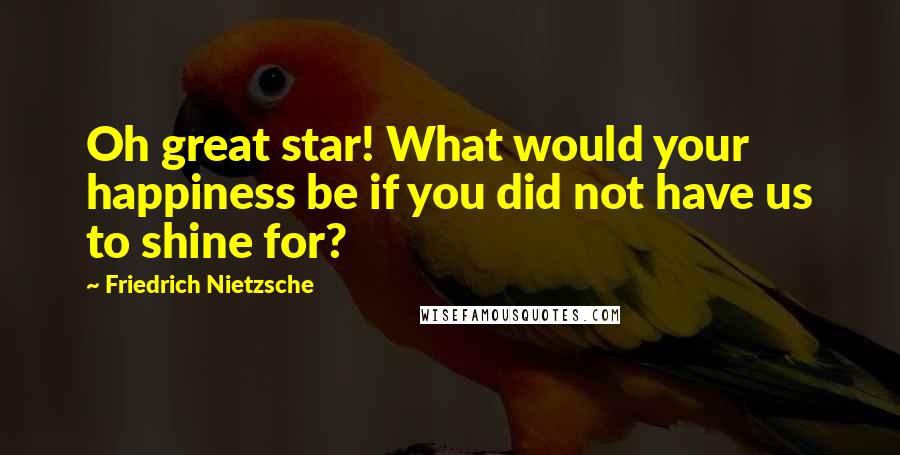 Oh great star! What would your happiness be if you did not have us to shine for?

~ Friedrich Nietzsche

WISEFAMOUSQUOTES.COM